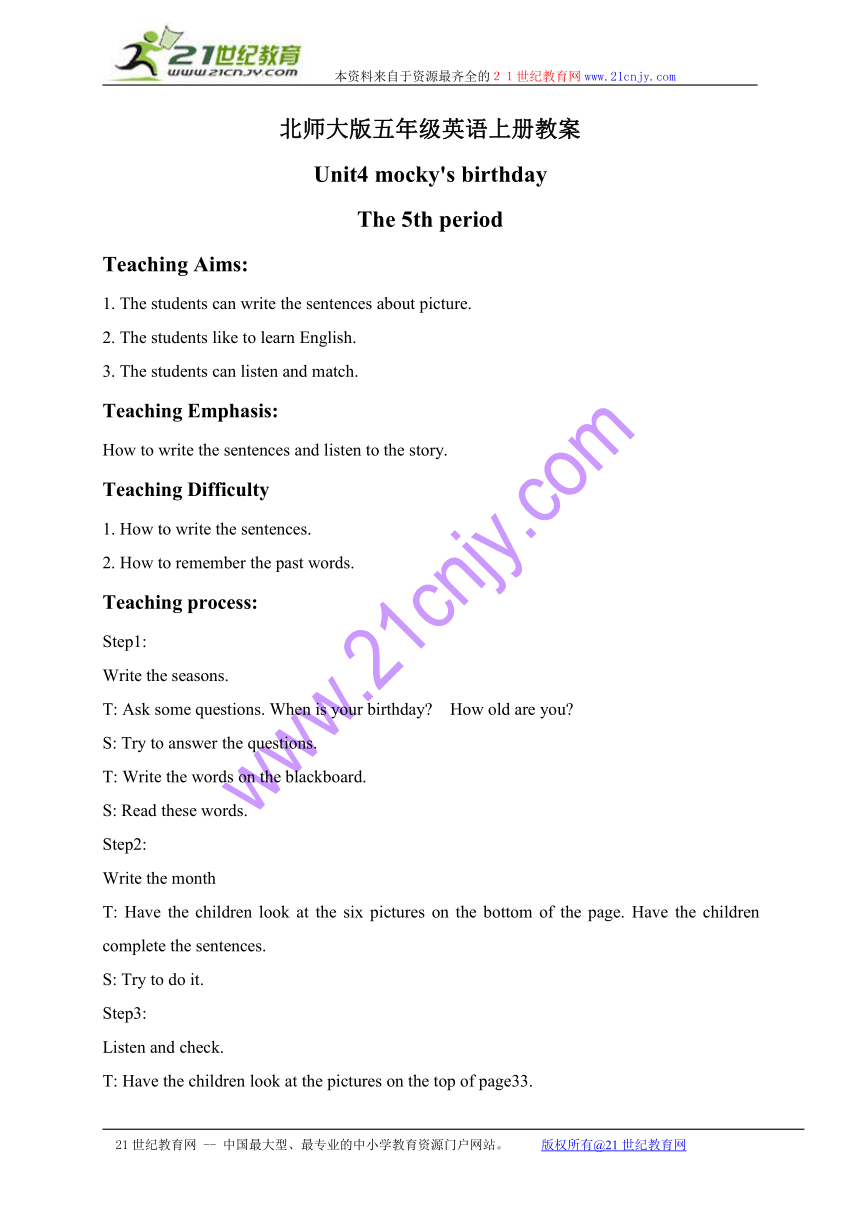 21世纪教育
www.21cnjy.com

本资料来自于资源最齐全的２１世纪教育网www.21cnjy.com

北师大版五年级英语上册教案

Unit4 mocky's birthday

The 5th period

Teaching Aims:

1. The students can write the sentences about picture.

2. The students like to learn English.

3. The students can listen and match.

Teaching Emphasis:

How to write the sentences and listen to the story.

Teaching Difficulty

1. How to write the sentences.

2. How to remember the past words.

Teaching process:

Step1:

Write the seasons.

T: Ask some questions. When is your birthday?　How old are you?

S: Try to answer the questions.

T: Write the words on the blackboard.

S: Read these words.

Step2:

Write the month

T: Have the children look at the six pictures on the bottom of the page. Have the children complete the sentences.

S: Try to do it.

Step3:

Listen and check.

T: Have the children look at the pictures on the top of page33.

www.21cnjy.com

21世纪教育网 -- 中国最大型、最专业的中小学教育资源门户网站。　　版权所有@21世纪教育网